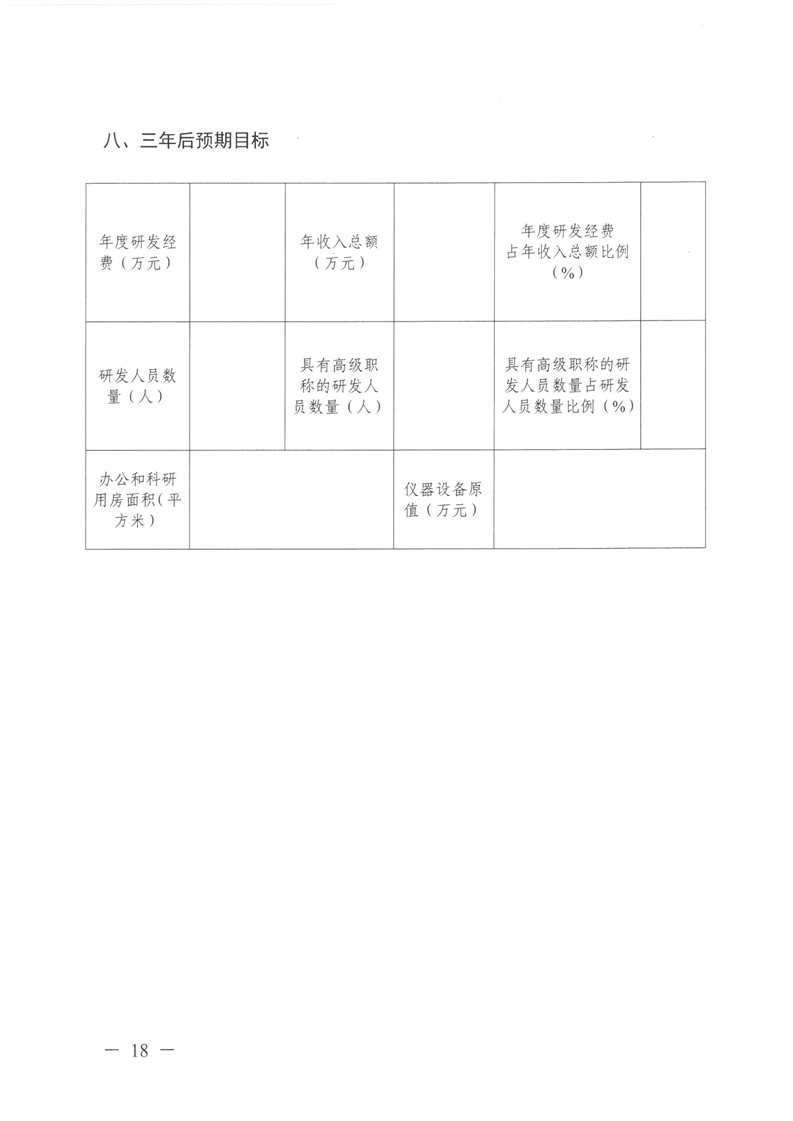 八、三年后预期目标

| 年度研发经费（万元） |  | 年收入总额（万元） |  | 年度研发经费占年收入总额比例（%） |  |
|---|---|---|---|---|---|
| 研发人员数量（人） |  | 具有高级职称的研发人员数量（人） |  | 具有高级职称的研发人员数量占研发人员数量比例（%） |  |
| 办公和科研用房面积（平方米） |  |  | 仪器设备原值（万元） |  |  |

— 18 —